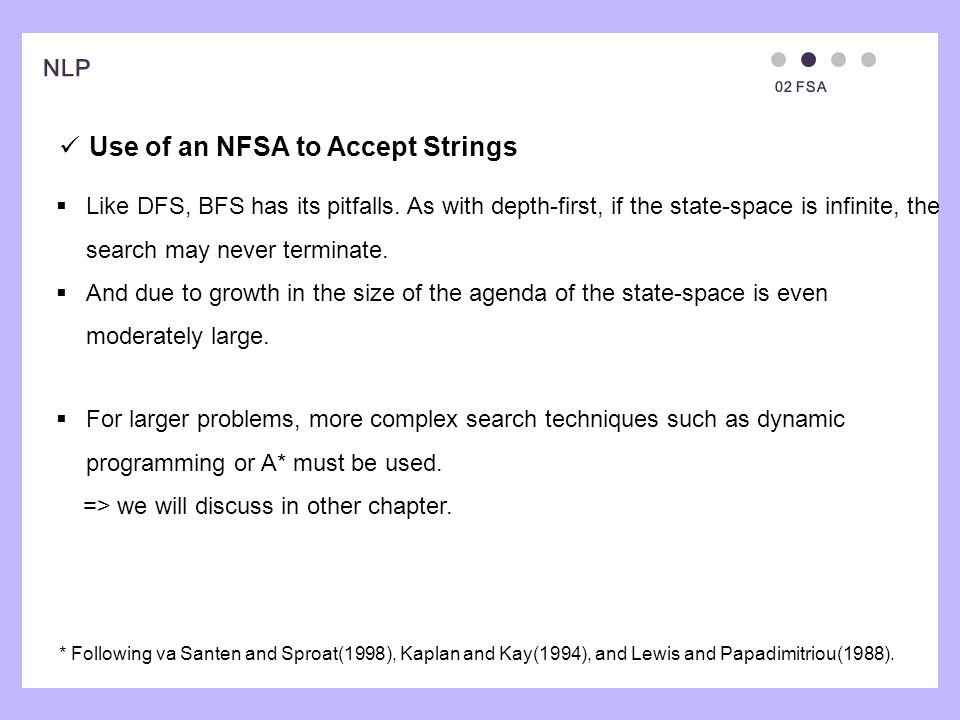 NLP

02 FSA

✓ Use of an NFSA to Accept Strings

▪ Like DFS, BFS has its pitfalls. As with depth-first, if the state-space is infinite, the search may never terminate.

▪ And due to growth in the size of the agenda of the state-space is even moderately large.

▪ For larger problems, more complex search techniques such as dynamic programming or A* must be used.
=> we will discuss in other chapter.

* Following va Santen and Sproat(1998), Kaplan and Kay(1994), and Lewis and Papadimitriou(1988).